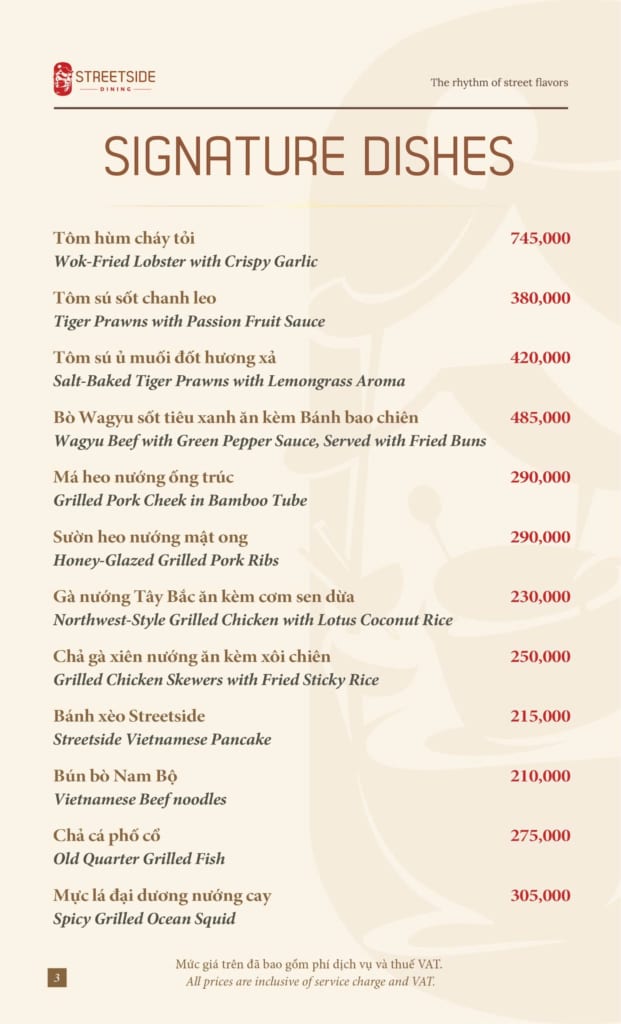 STREETSIDE
DINING

The rhythm of street flavors

SIGNATURE DISHES

Tôm hùm cháy tỏi 745,000
Wok-Fried Lobster with Crispy Garlic

Tôm sú sốt chanh leo 380,000
Tiger Prawns with Passion Fruit Sauce

Tôm sú ủ muối đốt hương xả 420,000
Salt-Baked Tiger Prawns with Lemongrass Aroma

Bò Wagyu sốt tiêu xanh ăn kèm Bánh bao chiên 485,000
Wagyu Beef with Green Pepper Sauce, Served with Fried Buns

Má heo nướng ống trúc 290,000
Grilled Pork Cheek in Bamboo Tube

Sườn heo nướng mật ong 290,000
Honey-Glazed Grilled Pork Ribs

Gà nướng Tây Bắc ăn kèm cơm sen dừa 230,000
Northwest-Style Grilled Chicken with Lotus Coconut Rice

Chả gà xiên nướng ăn kèm xôi chiên 250,000
Grilled Chicken Skewers with Fried Sticky Rice

Bánh xèo Streetside 215,000
Streetside Vietnamese Pancake

Bún bò Nam Bộ 210,000
Vietnamese Beef noodles

Chả cá phố cổ 275,000
Old Quarter Grilled Fish

Mực lá đại dương nướng cay 305,000
Spicy Grilled Ocean Squid

3

Mức giá trên đã bao gồm phí dịch vụ và thuế VAT.
All prices are inclusive of service charge and VAT.